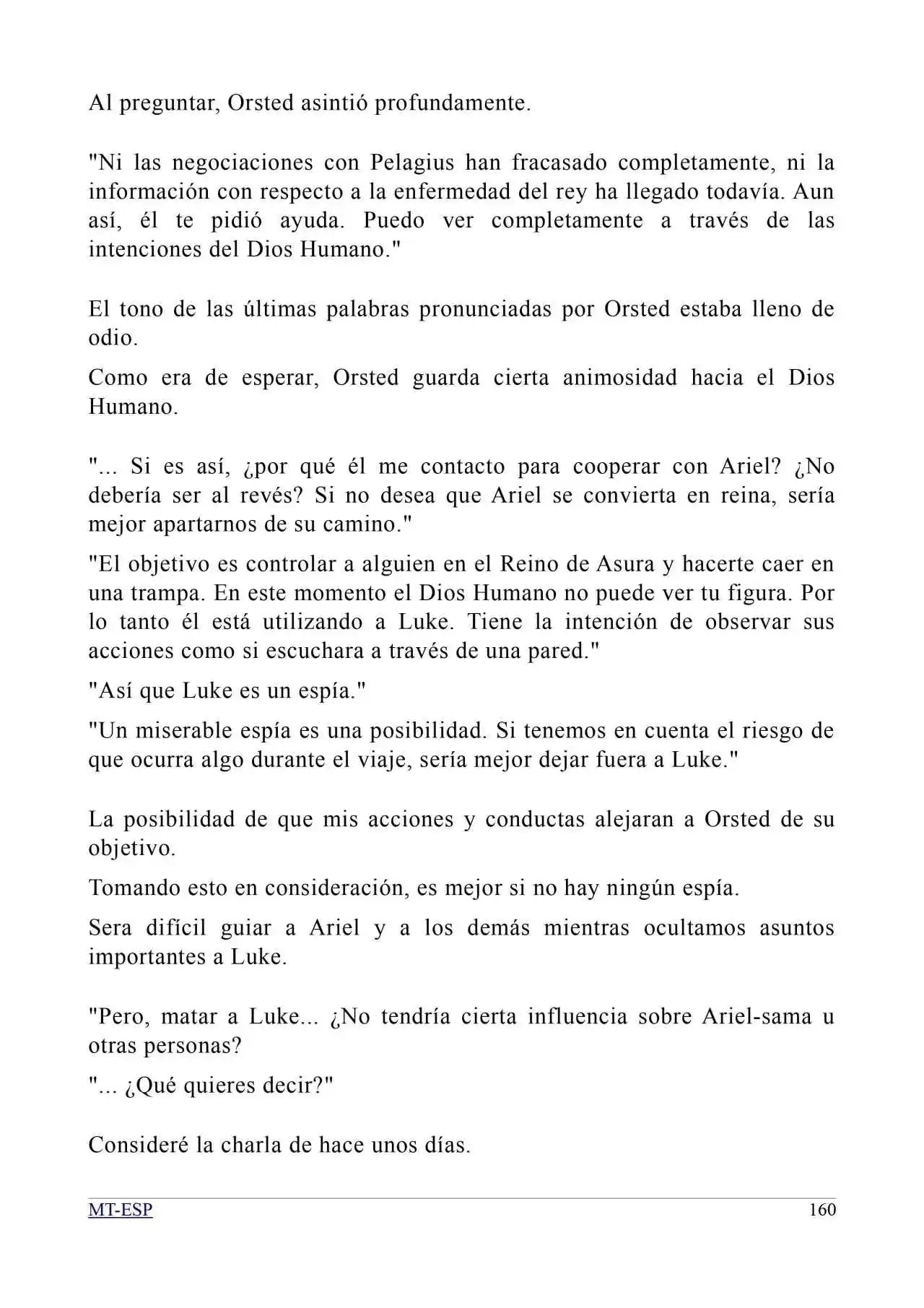 Al preguntar, Orsted asintió profundamente.

"Ni las negociaciones con Pelagius han fracasado completamente, ni la información con respecto a la enfermedad del rey ha llegado todavía. Aun así, él te pidió ayuda. Puedo ver completamente a través de las intenciones del Dios Humano."

El tono de las últimas palabras pronunciadas por Orsted estaba lleno de odio.

Como era de esperar, Orsted guarda cierta animosidad hacia el Dios Humano.

"... Si es así, ¿por qué él me contacto para cooperar con Ariel? ¿No debería ser al revés? Si no desea que Ariel se convierta en reina, sería mejor apartarnos de su camino."

"El objetivo es controlar a alguien en el Reino de Asura y hacerte caer en una trampa. En este momento el Dios Humano no puede ver tu figura. Por lo tanto él está utilizando a Luke. Tiene la intención de observar sus acciones como si escuchara a través de una pared."

"Así que Luke es un espía."

"Un miserable espía es una posibilidad. Si tenemos en cuenta el riesgo de que ocurra algo durante el viaje, sería mejor dejar fuera a Luke."

La posibilidad de que mis acciones y conductas alejaran a Orsted de su objetivo.

Tomando esto en consideración, es mejor si no hay ningún espía.

Sera difícil guiar a Ariel y a los demás mientras ocultamos asuntos importantes a Luke.

"Pero, matar a Luke... ¿No tendría cierta influencia sobre Ariel-sama u otras personas?

"... ¿Qué quieres decir?"

Consideré la charla de hace unos días.

MT-ESP 160